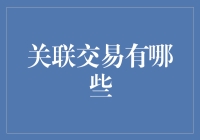 关联交易有哪些